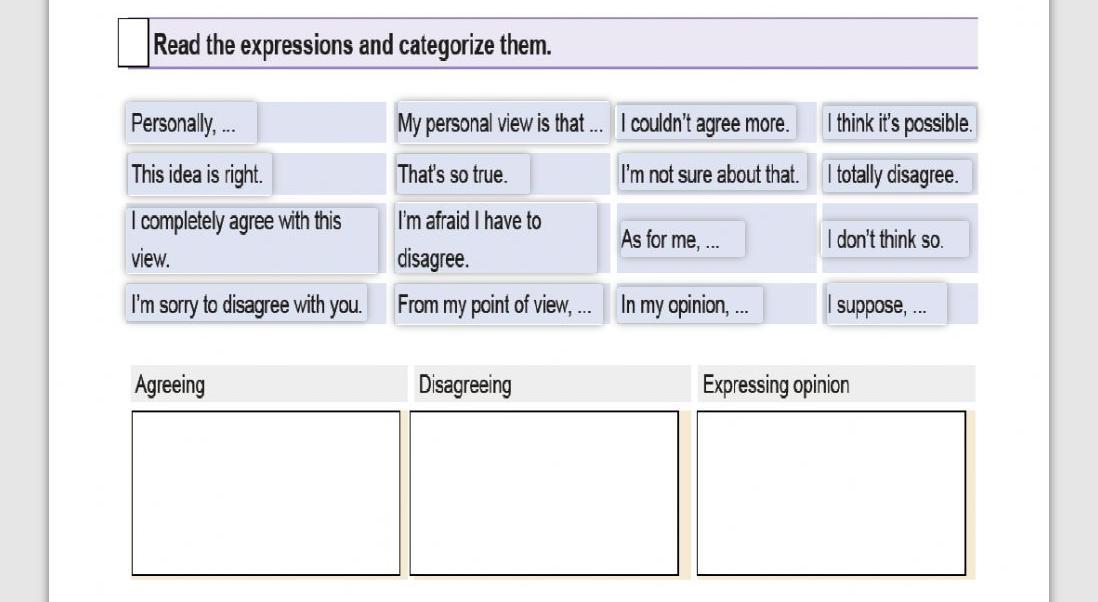 Read the expressions and categorize them.

| Personally, ... | My personal view is that ... | I couldn't agree more. | I think it's possible. |
|---|---|---|---|
| This idea is right. | That's so true. | I'm not sure about that. | I totally disagree. |
| I completely agree with this view. | I'm afraid I have to disagree. | As for me, ... | I don't think so. |
| I'm sorry to disagree with you. | From my point of view, ... | In my opinion, ... | I suppose, ... |

| Agreeing | Disagreeing | Expressing opinion |
|---|---|---|
| | | |